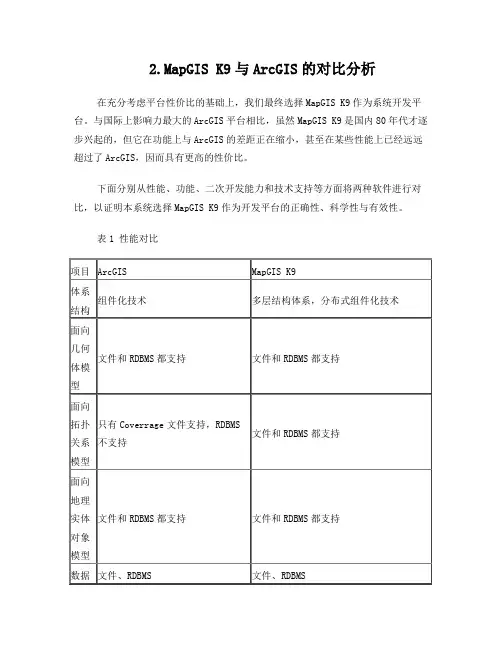 2.MapGIS K9 与 ArcGIS 的对比分析

在充分考虑平台性价比的基础上，我们最终选择 MapGIS K9 作为系统开发平台。与国际上影响力最大的 ArcGIS 平台相比，虽然 MapGIS K9 是国内 80 年代才逐步兴起的，但它在功能上与 ArcGIS 的差距正在缩小，甚至在某些性能上已经远远超过了 ArcGIS，因而具有更高的性价比。

下面分别从性能、功能、二次开发能力和技术支持等方面将两种软件进行对比，以证明本系统选择 MapGIS K9 作为开发平台的正确性、科学性与有效性。

表 1 性能对比

| 项目 | ArcGIS | MapGIS K9 |
|---|---|---|
| 体系结构 | 组件化技术 | 多层结构体系，分布式组件化技术 |
| 面向几何体模型 | 文件和 RDBMS 都支持 | 文件和 RDBMS 都支持 |
| 面向拓扑关系模型 | 只有 Coverrage 文件支持，RDBMS 不支持 | 文件和 RDBMS 都支持 |
| 面向地理实体对象模型 | 文件和 RDBMS 都支持 | 文件和 RDBMS 都支持 |
| 数据 | 文件、RDBMS | 文件、RDBMS |